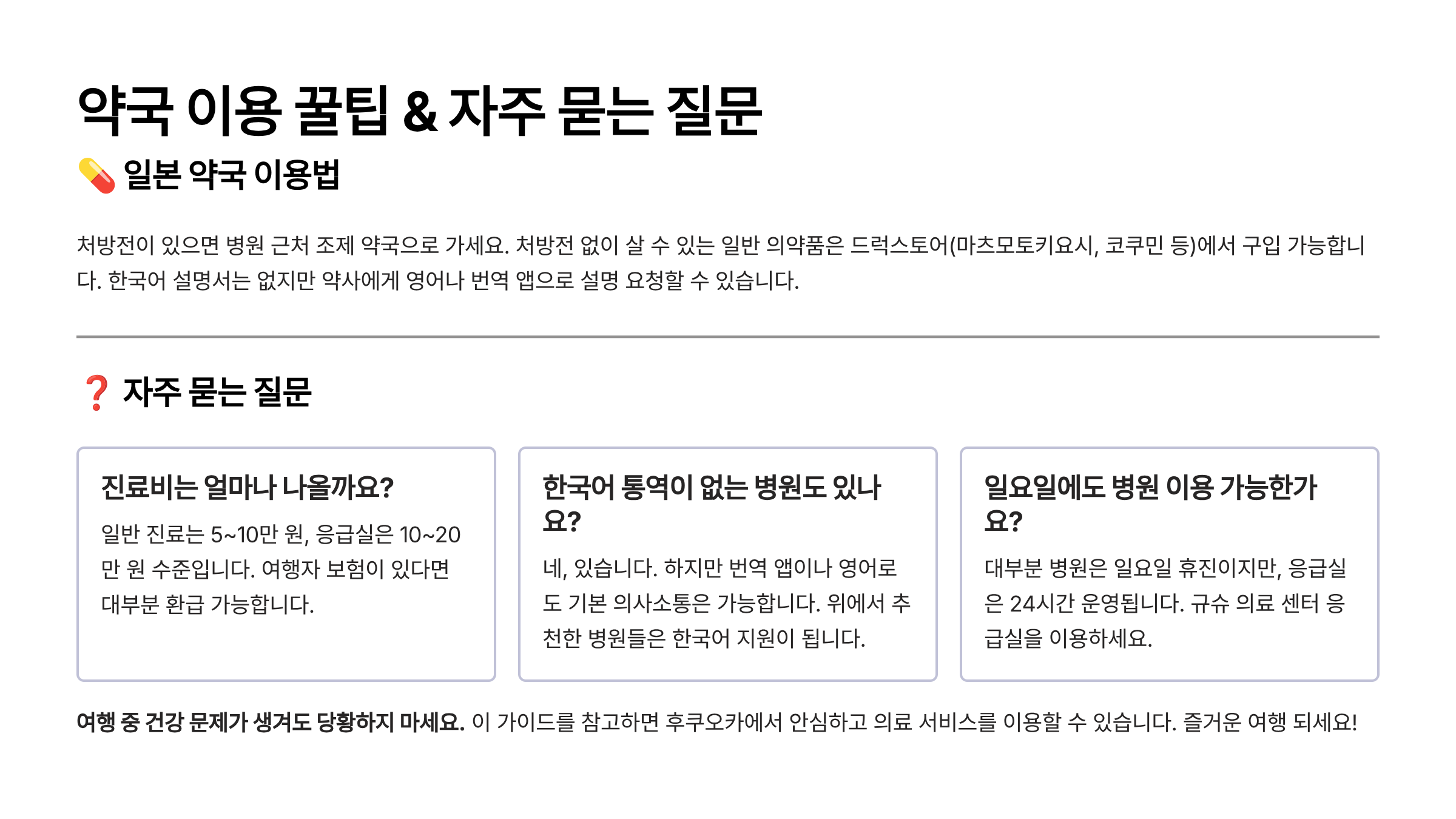 약국 이용 꿀팁 & 자주 묻는 질문

💊 일본 약국 이용법

처방전이 있으면 병원 근처 조제 약국으로 가세요. 처방전 없이 살 수 있는 일반 의약품은 드럭스토어(마츠모토키요시, 코쿠민 등)에서 구입 가능합니다. 한국어 설명서는 없지만 약사에게 영어나 번역 앱으로 설명 요청할 수 있습니다.

❓ 자주 묻는 질문

진료비는 얼마나 나올까요?

일반 진료는 5~10만 원, 응급실은 10~20만 원 수준입니다. 여행자 보험이 있다면 대부분 환급 가능합니다.

한국어 통역이 없는 병원도 있나요?

네, 있습니다. 하지만 번역 앱이나 영어로도 기본 의사소통은 가능합니다. 위에서 추천한 병원들은 한국어 지원이 됩니다.

일요일에도 병원 이용 가능한가요?

대부분 병원은 일요일 휴진이지만, 응급실은 24시간 운영됩니다. 규슈 의료 센터 응급실을 이용하세요.

여행 중 건강 문제가 생겨도 당황하지 마세요. 이 가이드를 참고하면 후쿠오카에서 안심하고 의료 서비스를 이용할 수 있습니다. 즐거운 여행 되세요!